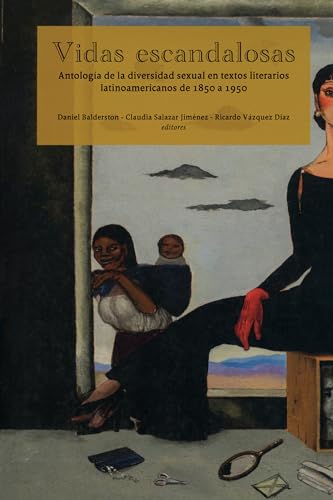 Vidas escandalosas

Antología de la diversidad sexual en textos literarios latinoamericanos de 1850 a 1950

Daniel Balderston - Claudia Salazar Jiménez - Ricardo Vázquez Díaz
editores